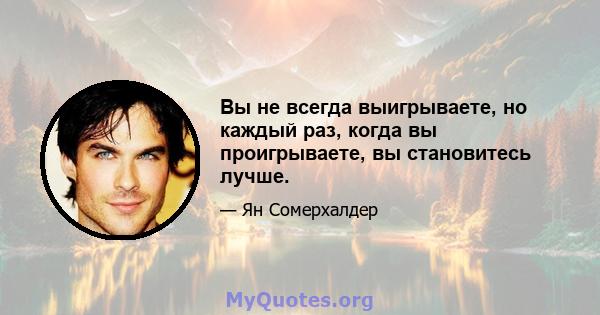 Вы не всегда выигрываете, но каждый раз, когда вы проигрываете, вы становитесь лучше.

— Ян Сомерхалдер

MyQuotes.org